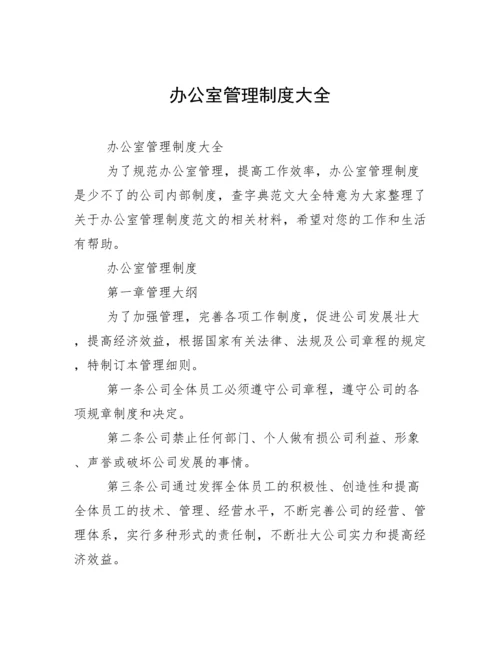 办公室管理制度大全

办公室管理制度大全

为了规范办公室管理，提高工作效率，办公室管理制度是少不了的公司内部制度，查字典范文大全特意为大家整理了关于办公室管理制度范文的相关材料，希望对您的工作和生活有帮助。

办公室管理制度

第一章管理大纲

为了加强管理，完善各项工作制度，促进公司发展壮大，提高经济效益，根据国家有关法律、法规及公司章程的规定，特制订本管理细则。

第一条公司全体员工必须遵守公司章程，遵守公司的各项规章制度和决定。

第二条公司禁止任何部门、个人做有损公司利益、形象、声誉或破坏公司发展的事情。

第三条公司通过发挥全体员工的积极性、创造性和提高全体员工的技术、管理、经营水平，不断完善公司的经营、管理体系，实行多种形式的责任制，不断壮大公司实力和提高经济效益。